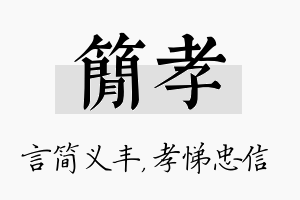 簡孝

言简义丰,孝悌忠信